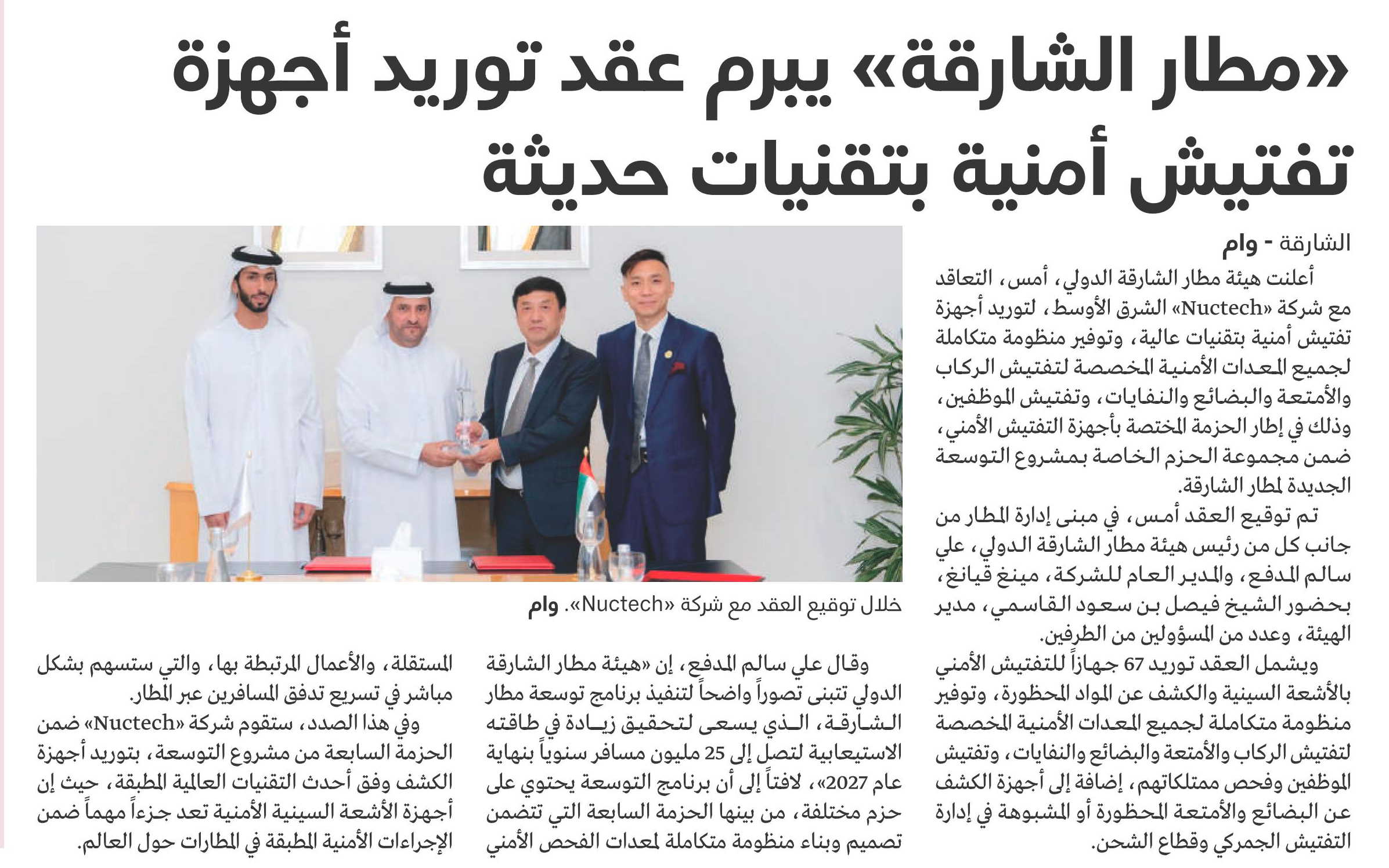 «مطار الشارقة» يبرم عقد توريد أجهزة تفتيش أمنية بتقنيات حديثة

الشارقة - وام

أعلنت هيئة مطار الشارقة الدولي، أمس، التعاقد مع شركة «Nuctech» الشرق الأوسط، لتوريد أجهزة تفتيش أمنية بتقنيات عالية، وتوفير منظومة متكاملة لجميع المعدات الأمنية المخصصة لتفتيش الركاب والأمتعة والبضائع والنفايات، وتفتيش الموظفين، وذلك في إطار الحزمة المختصة بأجهزة التفتيش الأمني، ضمن مجموعة الحزم الخاصة بمشروع التوسعة الجديدة لمطار الشارقة.

تم توقيع العقد أمس، في مبنى إدارة المطار من جانب كل من رئيس هيئة مطار الشارقة الدولي، علي سالم المدفع، والمدير العام للشركة، مينغ قيانغ، بحضور الشيخ فيصل بن سعود القاسمي، مدير الهيئة، وعدد من المسؤولين من الطرفين.

ويشمل العقد توريد 67 جهازاً للتفتيش الأمني بالأشعة السينية والكشف عن المواد المحظورة، وتوفير منظومة متكاملة لجميع المعدات الأمنية المخصصة لتفتيش الركاب والأمتعة والبضائع والنفايات، وتفتيش الموظفين وفحص ممتلكاتهم، إضافة إلى أجهزة الكشف عن البضائع والأمتعة المحظورة أو المشبوهة في إدارة التفتيش الجمركي وقطاع الشحن.

خلال توقيع العقد مع شركة «Nuctech». وام

وقال علي سالم المدفع، إن «هيئة مطار الشارقة الدولي تتبنى تصوراً واضحاً لتنفيذ برنامج توسعة مطار الشارقة، الذي يسعى لتحقيق زيادة في طاقته الاستيعابية لتصل إلى 25 مليون مسافر سنوياً بنهاية عام 2027»، لافتاً إلى أن برنامج التوسعة يحتوي على حزم مختلفة، من بينها الحزمة السابعة التي تتضمن تصميم وبناء منظومة متكاملة لمعدات الفحص الأمني المستقلة، والأعمال المرتبطة بها، والتي ستسهم بشكل مباشر في تسريع تدفق المسافرين عبر المطار.

وفي هذا الصدد، ستقوم شركة «Nuctech» ضمن الحزمة السابعة من مشروع التوسعة، بتوريد أجهزة الكشف وفق أحدث التقنيات العالمية المطبقة، حيث إن أجهزة الأشعة السينية الأمنية تعد جزءاً مهماً ضمن الإجراءات الأمنية المطبقة في المطارات حول العالم.